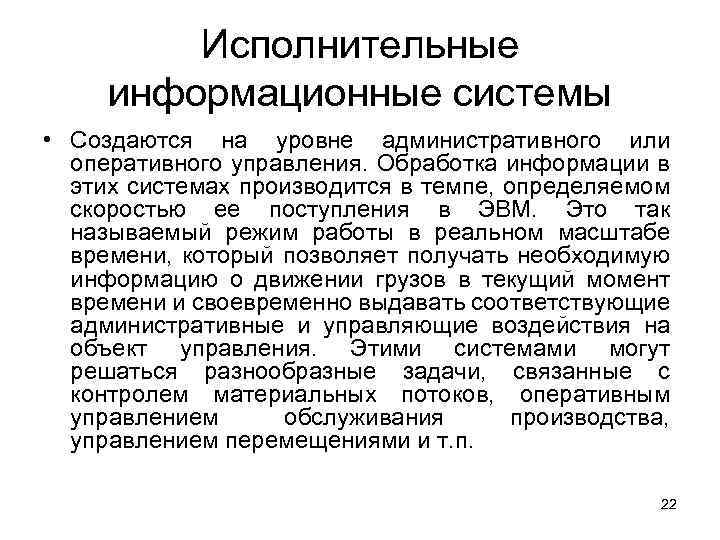 Исполнительные информационные системы

• Создаются на уровне административного или оперативного управления. Обработка информации в этих системах производится в темпе, определяемом скоростью ее поступления в ЭВМ. Это так называемый режим работы в реальном масштабе времени, который позволяет получать необходимую информацию о движении грузов в текущий момент времени и своевременно выдавать соответствующие административные и управляющие воздействия на объект управления. Этими системами могут решаться разнообразные задачи, связанные с контролем материальных потоков, оперативным управлением обслуживания производства, управлением перемещениями и т.п.

22